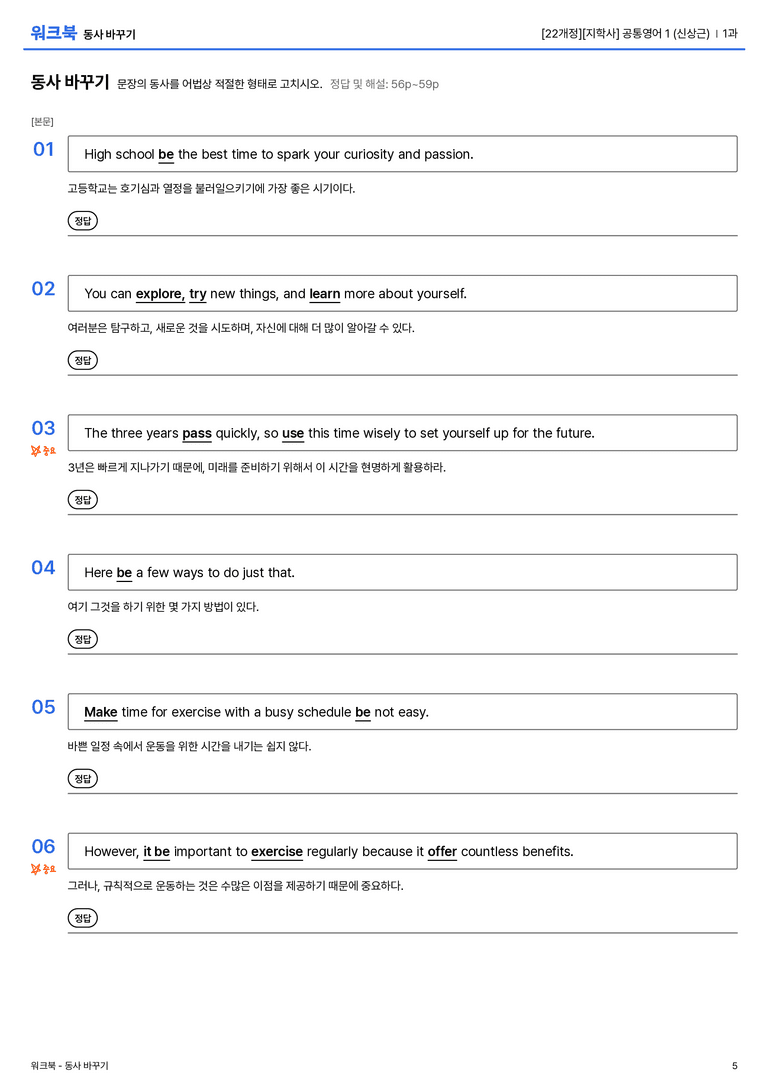 워크북 동사 바꾸기

[22개정][지학사] 공통영어 1 (신상근) | 1과

동사 바꾸기 문장의 동사를 어법상 적절한 형태로 고치시오. 정답 및 해설: 56p~59p

[본문]

01

High school be the best time to spark your curiosity and passion.

고등학교는 호기심과 열정을 불러일으키기에 가장 좋은 시기이다.

정답

02

You can explore, try new things, and learn more about yourself.

여러분은 탐구하고, 새로운 것을 시도하며, 자신에 대해 더 많이 알아갈 수 있다.

정답

03

중요

The three years pass quickly, so use this time wisely to set yourself up for the future.

3년은 빠르게 지나가기 때문에, 미래를 준비하기 위해서 이 시간을 현명하게 활용하라.

정답

04

Here be a few ways to do just that.

여기 그것을 하기 위한 몇 가지 방법이 있다.

정답

05

Make time for exercise with a busy schedule be not easy.

바쁜 일정 속에서 운동을 위한 시간을 내기는 쉽지 않다.

정답

06

중요

However, it be important to exercise regularly because it offer countless benefits.

그러나, 규칙적으로 운동하는 것은 수많은 이점을 제공하기 때문에 중요하다.

정답

워크북 - 동사 바꾸기

5